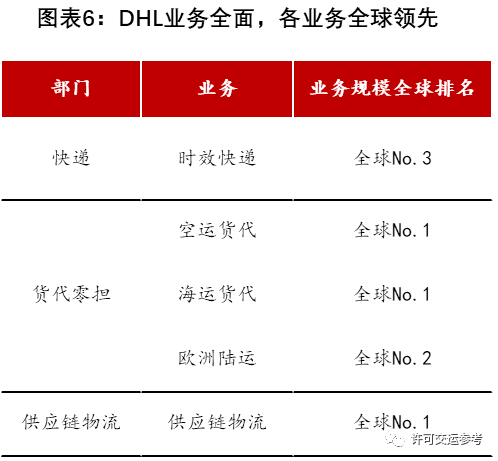 图表6：DHL业务全面，各业务全球领先

| 部门 | 业务 | 业务规模全球排名 |
|---|---|---|
| 快递 | 时效快递 | 全球No.3 |
| 货代零担 | 空运货代 | 全球No.1 |
| | 海运货代 | 全球No.1 |
| | 欧洲陆运 | 全球No.2 |
| 供应链物流 | 供应链物流 | 全球No.1 |

许可交运参考